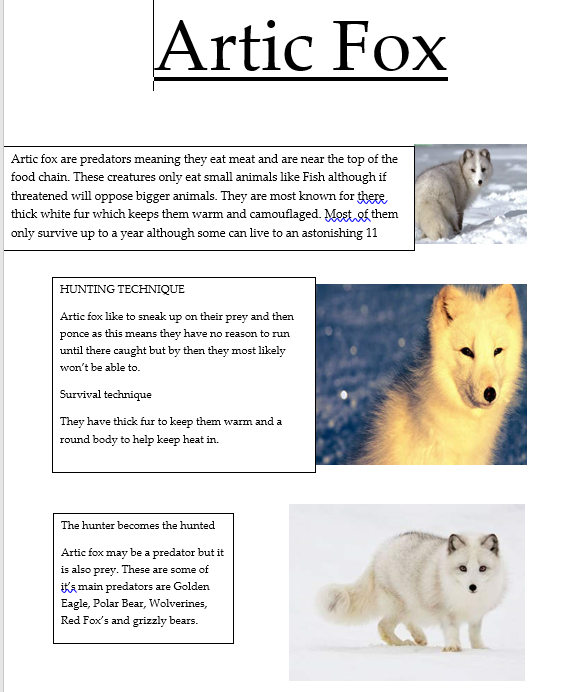 Artic Fox

Artic fox are predators meaning they eat meat and are near the top of the food chain. These creatures only eat small animals like Fish although if threatened will oppose bigger animals. They are most known for there thick white fur which keeps them warm and camouflaged. Most  of them only survive up to a year although some can live to an astonishing 11

HUNTING TECHNIQUE

Artic fox like to sneak up on their prey and then ponce as this means they have no reason to run until there caught but by then they most likely won't be able to.

Survival technique

They have thick fur to keep them warm and a round body to help keep heat in.

The hunter becomes the hunted

Artic fox may be a predator but it is also prey. These are some of it's main predators are Golden Eagle, Polar Bear, Wolverines, Red Fox's and grizzly bears.